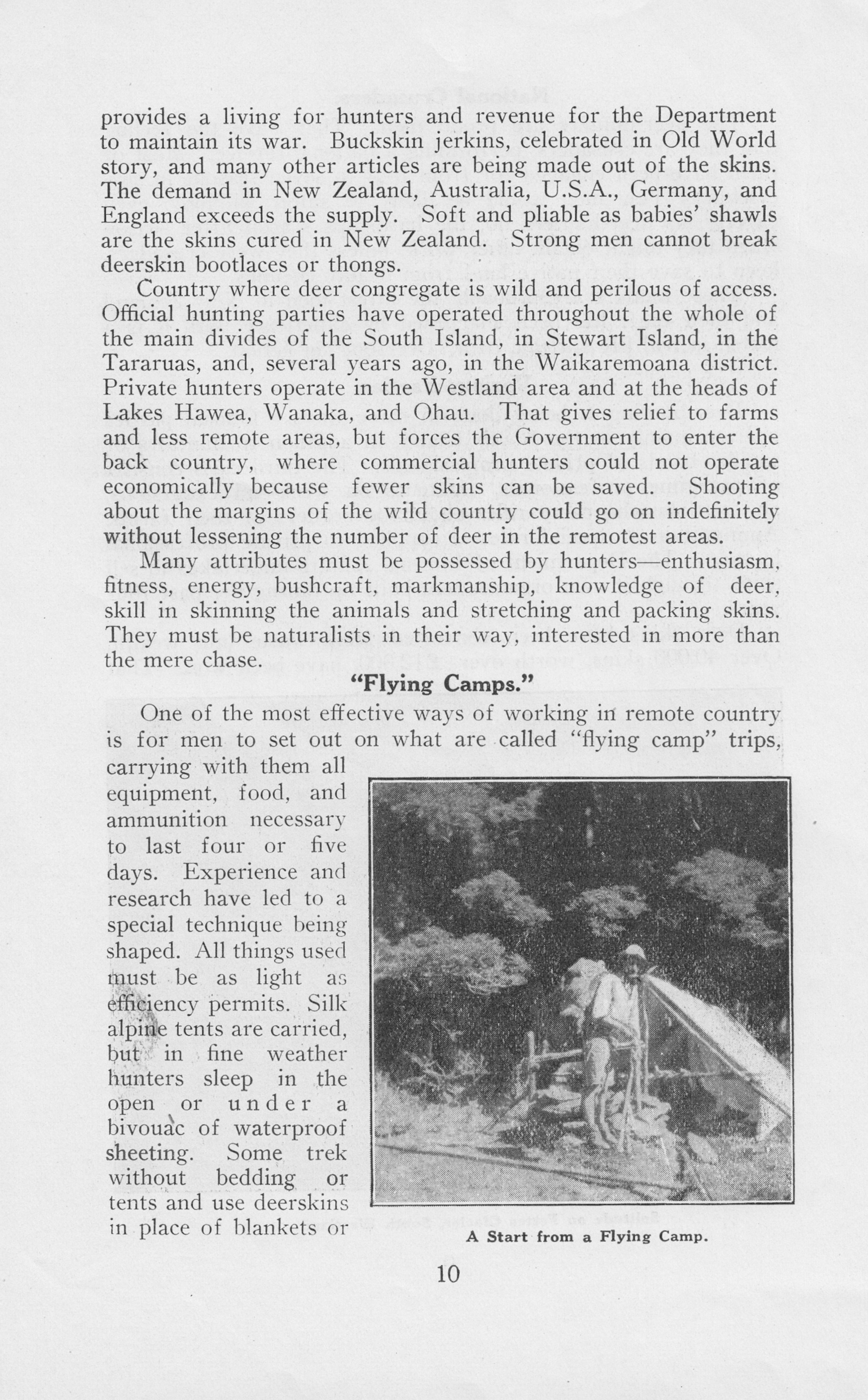 provides a living for hunters and revenue for the Department to maintain its war. Buckskin jerkins, celebrated in Old World story, and many other articles are being made out of the skins. The demand in New Zealand, Australia, U.S.A., Germany, and England exceeds the supply. Soft and pliable as babies' shawls are the skins cured in New Zealand. Strong men cannot break deerskin bootlaces or thongs.

Country where deer congregate is wild and perilous of access. Official hunting parties have operated throughout the whole of the main divides of the South Island, in Stewart Island, in the Tararuas, and, several years ago, in the Waikaremoana district. Private hunters operate in the Westland area and at the heads of Lakes Hawea, Wanaka, and Ohau. That gives relief to farms and less remote areas, but forces the Government to enter the back country, where commercial hunters could not operate economically because fewer skins can be saved. Shooting about the margins of the wild country could go on indefinitely without lessening the number of deer in the remotest areas.

Many attributes must be possessed by hunters—enthusiasm, fitness, energy, bushcraft, markmanship, knowledge of deer, skill in skinning the animals and stretching and packing skins. They must be naturalists in their way, interested in more than the mere chase.

"Flying Camps."

One of the most effective ways of working in remote country is for men to set out on what are called "flying camp" trips, carrying with them all equipment, food, and ammunition necessary to last four or five days. Experience and research have led to a special technique being shaped. All things used must be as light as efficiency permits. Silk alpine tents are carried, but in fine weather hunters sleep in the open or under a bivouac of waterproof sheeting. Some trek without bedding or tents and use deerskins in place of blankets or

A Start from a Flying Camp.

10